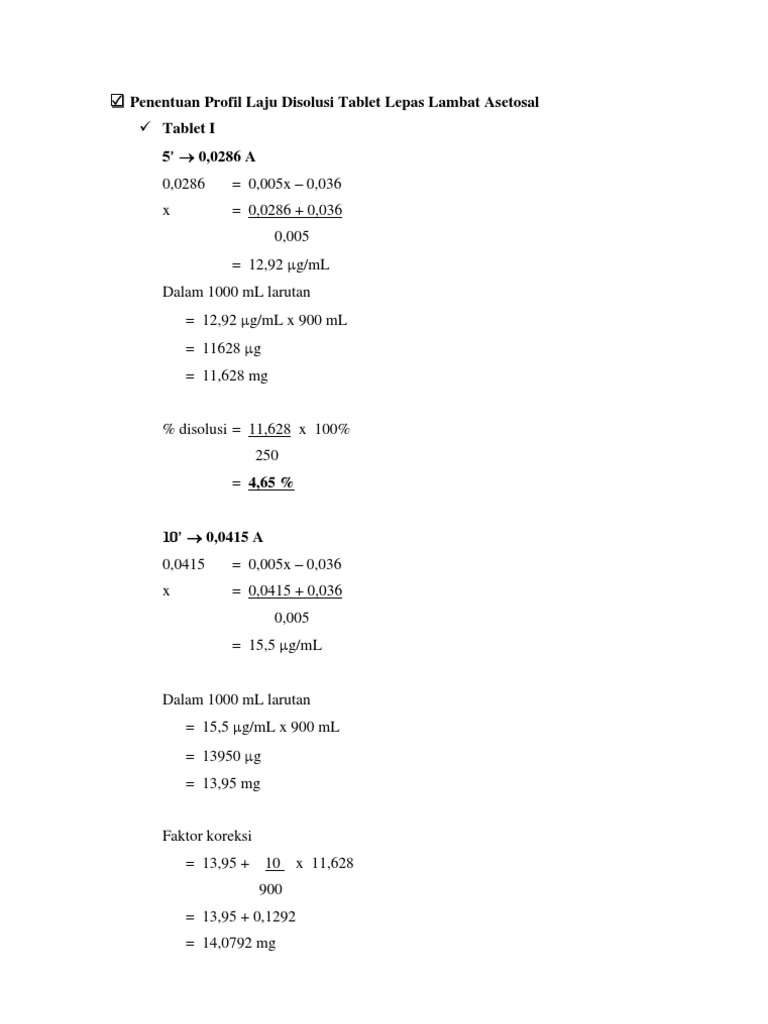 ☑ Penentuan Profil Laju Disolusi Tablet Lepas Lambat Asetosal

✓ Tablet I

5' → 0,0286 A

0,0286 = 0,005x – 0,036

x = $\frac{0,0286 + 0,036}{0,005}$

= 12,92 μg/mL

Dalam 1000 mL larutan

= 12,92 μg/mL x 900 mL

= 11628 μg

= 11,628 mg

% disolusi = $\frac{11,628}{250}$ x 100%

= 4,65 %

10' → 0,0415 A

0,0415 = 0,005x – 0,036

x = $\frac{0,0415 + 0,036}{0,005}$

= 15,5 μg/mL

Dalam 1000 mL larutan

= 15,5 μg/mL x 900 mL

= 13950 μg

= 13,95 mg

Faktor koreksi

= 13,95 + $\frac{10}{900}$ x 11,628

= 13,95 + 0,1292

= 14,0792 mg